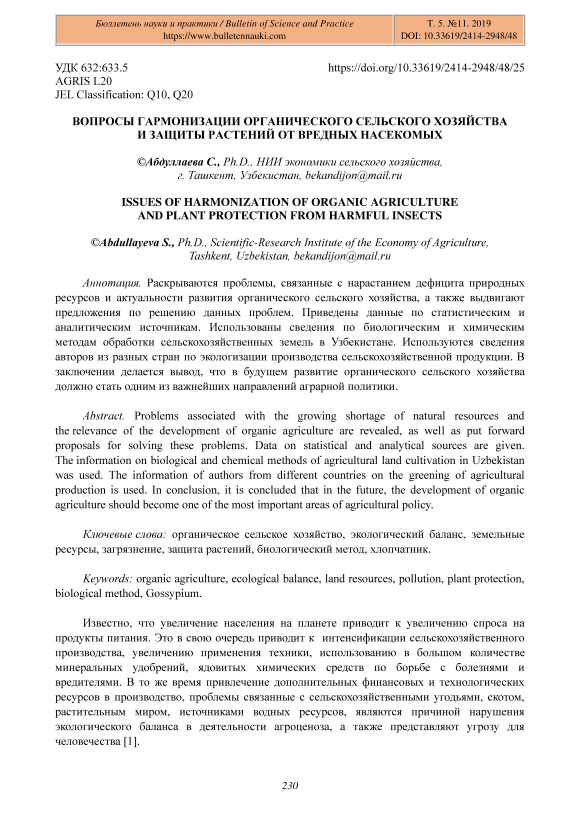 Бюллетень науки и практики / Bulletin of Science and Practice
https://www.bulletennauki.com

Т. 5. №11. 2019
DOI: 10.33619/2414-2948/48

УДК 632:633.5
AGRIS L20
JEL Classification: Q10, Q20

https://doi.org/10.33619/2414-2948/48/25

ВОПРОСЫ ГАРМОНИЗАЦИИ ОРГАНИЧЕСКОГО СЕЛЬСКОГО ХОЗЯЙСТВА И ЗАЩИТЫ РАСТЕНИЙ ОТ ВРЕДНЫХ НАСЕКОМЫХ

©Абдуллаева С., Ph.D., НИИ экономики сельского хозяйства, г. Ташкент, Узбекистан, bekandijon@mail.ru

ISSUES OF HARMONIZATION OF ORGANIC AGRICULTURE AND PLANT PROTECTION FROM HARMFUL INSECTS

©Abdullayeva S., Ph.D., Scientific-Research Institute of the Economy of Agriculture, Tashkent, Uzbekistan, bekandijon@mail.ru

Аннотация. Раскрываются проблемы, связанные с нарастанием дефицита природных ресурсов и актуальности развития органического сельского хозяйства, а также выдвигают предложения по решению данных проблем. Приведены данные по статистическим и аналитическим источникам. Использованы сведения по биологическим и химическим методам обработки сельскохозяйственных земель в Узбекистане. Используются сведения авторов из разных стран по экологизации производства сельскохозяйственной продукции. В заключении делается вывод, что в будущем развитие органического сельского хозяйства должно стать одним из важнейших направлений аграрной политики.

Abstract. Problems associated with the growing shortage of natural resources and the relevance of the development of organic agriculture are revealed, as well as put forward proposals for solving these problems. Data on statistical and analytical sources are given. The information on biological and chemical methods of agricultural land cultivation in Uzbekistan was used. The information of authors from different countries on the greening of agricultural production is used. In conclusion, it is concluded that in the future, the development of organic agriculture should become one of the most important areas of agricultural policy.

Ключевые слова: органическое сельское хозяйство, экологический баланс, земельные ресурсы, загрязнение, защита растений, биологический метод, хлопчатник.

Keywords: organic agriculture, ecological balance, land resources, pollution, plant protection, biological method, Gossypium.

Известно, что увеличение населения на планете приводит к увеличению спроса на продукты питания. Это в свою очередь приводит к интенсификации сельскохозяйственного производства, увеличению применения техники, использованию в большом количестве минеральных удобрений, ядовитых химических средств по борьбе с болезнями и вредителями. В то же время привлечение дополнительных финансовых и технологических ресурсов в производство, проблемы связанные с сельскохозяйственными угодьями, скотом, растительным миром, источниками водных ресурсов, являются причиной нарушения экологического баланса в деятельности агроценоза, а также представляют угрозу для человечества [1].

230